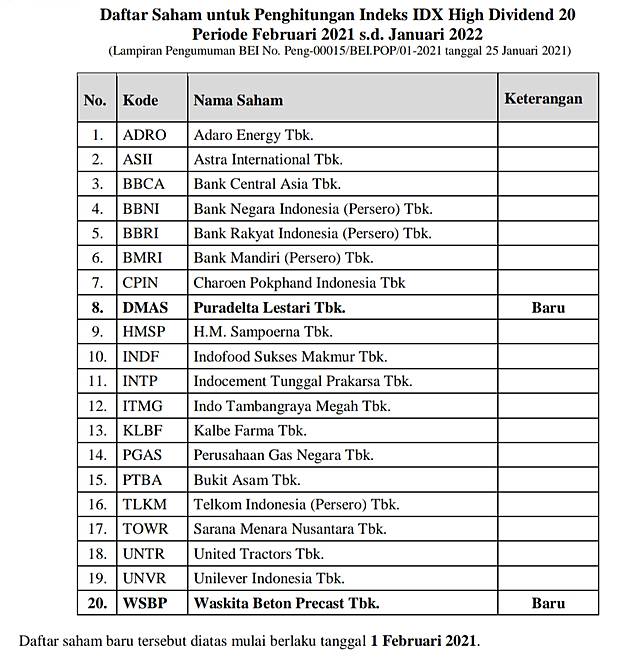 Daftar Saham untuk Penghitungan Indeks IDX High Dividend 20
Periode Februari 2021 s.d. Januari 2022
(Lampiran Pengumuman BEI No. Peng-00015/BEI.POP/01-2021 tanggal 25 Januari 2021)

| No. | Kode | Nama Saham | Keterangan |
|---|---|---|---|
| 1. | ADRO | Adaro Energy Tbk. | |
| 2. | ASII | Astra International Tbk. | |
| 3. | BBCA | Bank Central Asia Tbk. | |
| 4. | BBNI | Bank Negara Indonesia (Persero) Tbk. | |
| 5. | BBRI | Bank Rakyat Indonesia (Persero) Tbk. | |
| 6. | BMRI | Bank Mandiri (Persero) Tbk. | |
| 7. | CPIN | Charoen Pokphand Indonesia Tbk | |
| 8. | DMAS | Puradelta Lestari Tbk. | Baru |
| 9. | HMSP | H.M. Sampoerna Tbk. | |
| 10. | INDF | Indofood Sukses Makmur Tbk. | |
| 11. | INTP | Indocement Tunggal Prakarsa Tbk. | |
| 12. | ITMG | Indo Tambangraya Megah Tbk. | |
| 13. | KLBF | Kalbe Farma Tbk. | |
| 14. | PGAS | Perusahaan Gas Negara Tbk. | |
| 15. | PTBA | Bukit Asam Tbk. | |
| 16. | TLKM | Telkom Indonesia (Persero) Tbk. | |
| 17. | TOWR | Sarana Menara Nusantara Tbk. | |
| 18. | UNTR | United Tractors Tbk. | |
| 19. | UNVR | Unilever Indonesia Tbk. | |
| 20. | WSBP | Waskita Beton Precast Tbk. | Baru |

Daftar saham baru tersebut diatas mulai berlaku tanggal 1 Februari 2021.